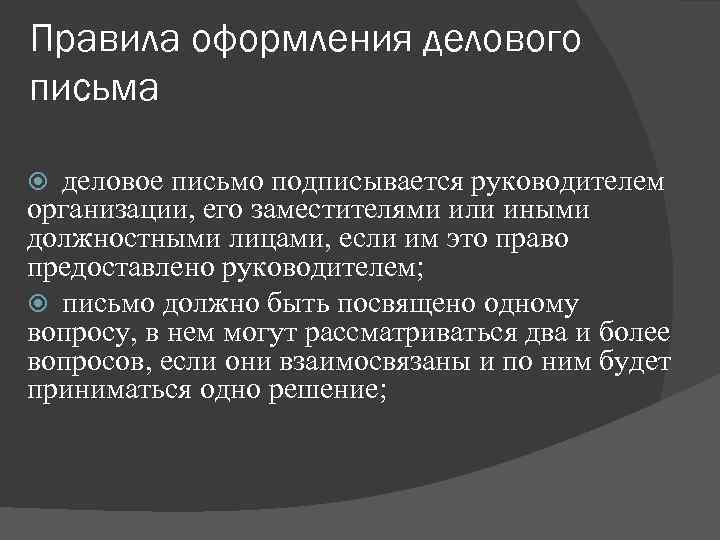 Правила оформления делового письма

деловое письмо подписывается руководителем организации, его заместителями или иными должностными лицами, если им это право предоставлено руководителем;

письмо должно быть посвящено одному вопросу, в нем могут рассматриваться два и более вопросов, если они взаимосвязаны и по ним будет приниматься одно решение;